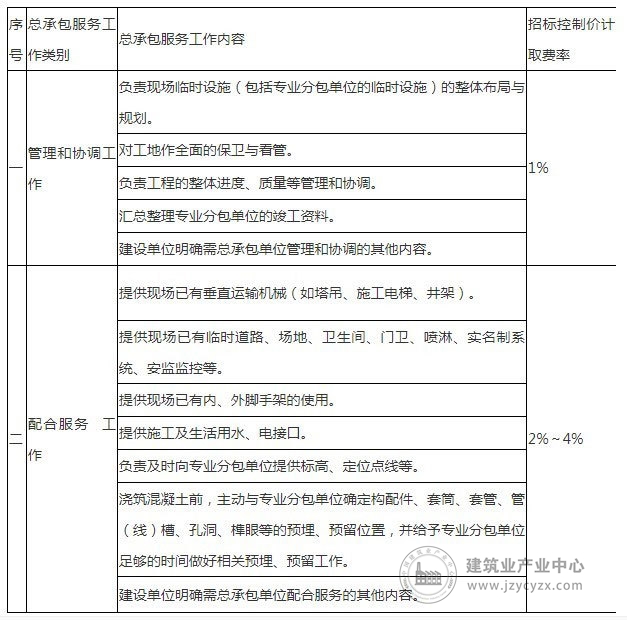 | 序号 | 总承包服务工作类别 | 总承包服务工作内容 | 招标控制价计取费率 |
|---|---|---|---|
| 一 | 管理和协调工作 | 负责现场临时设施（包括专业分包单位的临时设施）的整体布局与规划。 | 1% |
|  |  | 对工地作全面的保卫与看管。 |  |
|  |  | 负责工程的整体进度、质量等管理和协调。 |  |
|  |  | 汇总整理专业分包单位的竣工资料。 |  |
|  |  | 建设单位明确需总承包单位管理和协调的其他内容。 |  |
| 二 | 配合服务 工作 | 提供现场已有垂直运输机械（如塔吊、施工电梯、井架）。 | 2%～4% |
|  |  | 提供现场已有临时道路、场地、卫生间、门卫、喷淋、实名制系统、安监监控等。 |  |
|  |  | 提供现场已有内、外脚手架的使用。 |  |
|  |  | 提供施工及生活用水、电接口。 |  |
|  |  | 负责及时向专业分包单位提供标高、定位点线等。 |  |
|  |  | 浇筑混凝土前，主动与专业分包单位确定构配件、套筒、套管、管（线）槽、孔洞、榫眼等的预埋、预留位置，并给予专业分包单位足够的时间做好相关预埋、预留工作。 |  |
|  |  | 建设单位明确需总承包单位配合服务的其他内容。 |  |

建筑业产业中心
www.jzycyzx.com